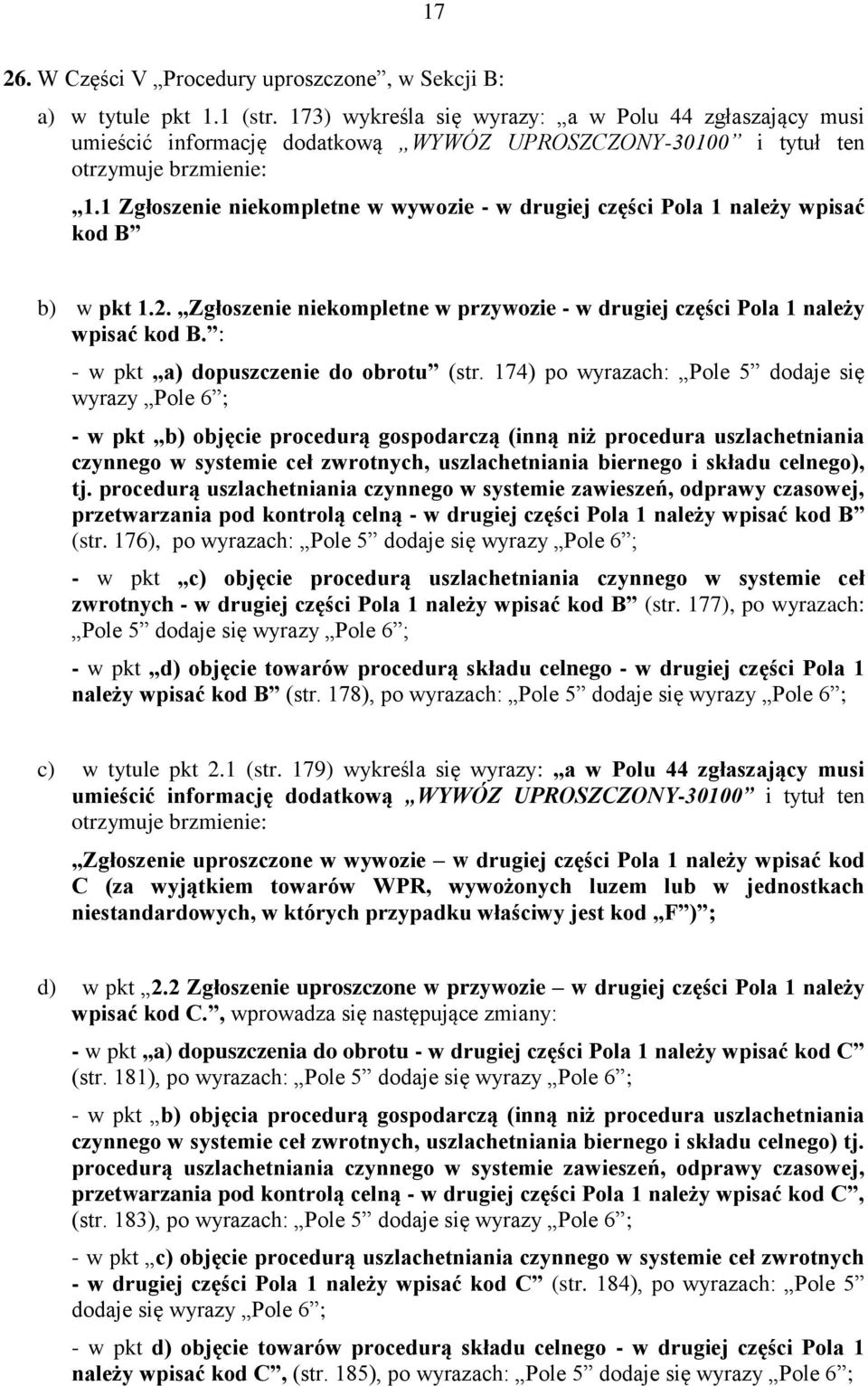 17

26. W Części V „Procedury uproszczone”, w Sekcji B:

a) w tytule pkt 1.1 (str. 173) wykreśla się wyrazy: „a w Polu 44 zgłaszający musi umieścić informację dodatkową „WYWÓZ UPROSZCZONY-30100” i tytuł ten otrzymuje brzmienie:

„1.1 Zgłoszenie niekompletne w wywozie - w drugiej części Pola 1 należy wpisać kod B”

b) w pkt 1.2. „Zgłoszenie niekompletne w przywozie - w drugiej części Pola 1 należy wpisać kod B.”:

- w pkt „a) dopuszczenie do obrotu” (str. 174) po wyrazach: „Pole 5” dodaje się wyrazy „Pole 6”;

- w pkt „b) objęcie procedurą gospodarczą (inną niż procedura uszlachetniania czynnego w systemie ceł zwrotnych, uszlachetniania biernego i składu celnego), tj. procedurą uszlachetniania czynnego w systemie zawieszeń, odprawy czasowej, przetwarzania pod kontrolą celną - w drugiej części Pola 1 należy wpisać kod B” (str. 176), po wyrazach: „Pole 5” dodaje się wyrazy „Pole 6”;

- w pkt „c) objęcie procedurą uszlachetniania czynnego w systemie ceł zwrotnych - w drugiej części Pola 1 należy wpisać kod B” (str. 177), po wyrazach: „Pole 5” dodaje się wyrazy „Pole 6”;

- w pkt „d) objęcie towarów procedurą składu celnego - w drugiej części Pola 1 należy wpisać kod B” (str. 178), po wyrazach: „Pole 5” dodaje się wyrazy „Pole 6”;

c) w tytule pkt 2.1 (str. 179) wykreśla się wyrazy: „a w Polu 44 zgłaszający musi umieścić informację dodatkową „WYWÓZ UPROSZCZONY-30100” i tytuł ten otrzymuje brzmienie:

„Zgłoszenie uproszczone w wywozie – w drugiej części Pola 1 należy wpisać kod C (za wyjątkiem towarów WPR, wywożonych luzem lub w jednostkach niestandardowych, w których przypadku właściwy jest kod „F”)”;

d) w pkt „2.2 Zgłoszenie uproszczone w przywozie – w drugiej części Pola 1 należy wpisać kod C.”, wprowadza się następujące zmiany:

- w pkt „a) dopuszczenia do obrotu - w drugiej części Pola 1 należy wpisać kod C” (str. 181), po wyrazach: „Pole 5” dodaje się wyrazy „Pole 6”;

- w pkt „b) objęcia procedurą gospodarczą (inną niż procedura uszlachetniania czynnego w systemie ceł zwrotnych, uszlachetniania biernego i składu celnego) tj. procedurą uszlachetniania czynnego w systemie zawieszeń, odprawy czasowej, przetwarzania pod kontrolą celną - w drugiej części Pola 1 należy wpisać kod C”, (str. 183), po wyrazach: „Pole 5” dodaje się wyrazy „Pole 6”;

- w pkt „c) objęcie procedurą uszlachetniania czynnego w systemie ceł zwrotnych - w drugiej części Pola 1 należy wpisać kod C” (str. 184), po wyrazach: „Pole 5” dodaje się wyrazy „Pole 6”;

- w pkt d) objęcie towarów procedurą składu celnego - w drugiej części Pola 1 należy wpisać kod C”, (str. 185), po wyrazach: „Pole 5” dodaje się wyrazy „Pole 6”;